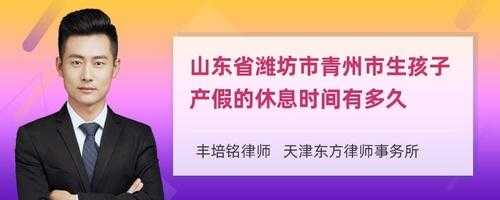 山东省潍坊市青州市生孩子产假的休息时间有多久

丰培铭律师　天津东方律师事务所